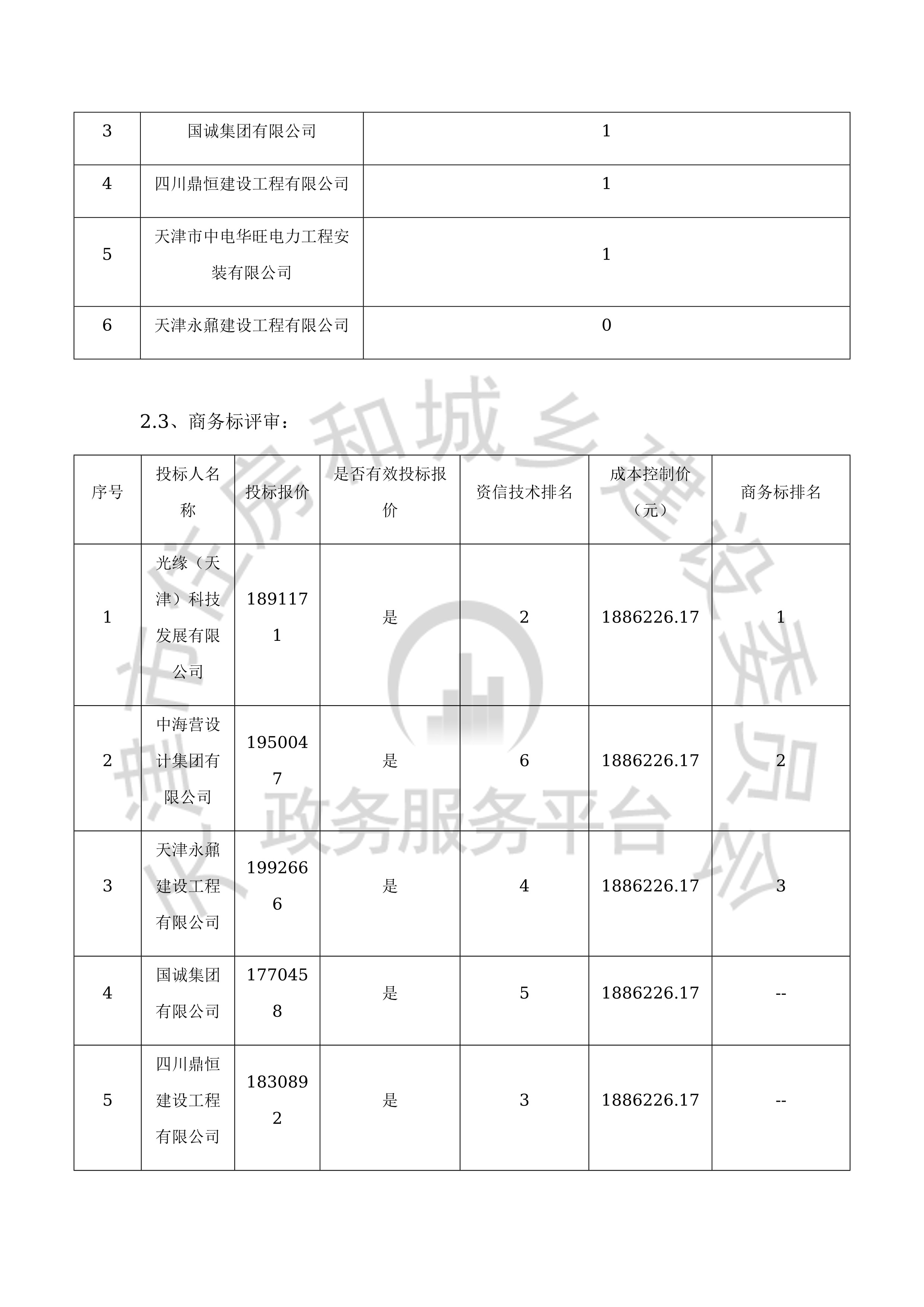 | 3 | 国诚集团有限公司 | 1 |
|---|---|---|
| 4 | 四川鼎恒建设工程有限公司 | 1 |
| 5 | 天津市中电华旺电力工程安装有限公司 | 1 |
| 6 | 天津永鼐建设工程有限公司 | 0 |

2.3、商务标评审：

| 序号 | 投标人名称 | 投标报价 | 是否有效投标报价 | 资信技术排名 | 成本控制价（元） | 商务标排名 |
|---|---|---|---|---|---|---|
| 1 | 光缘（天津）科技发展有限公司 | 1891171 | 是 | 2 | 1886226.17 | 1 |
| 2 | 中海营设计集团有限公司 | 1950047 | 是 | 6 | 1886226.17 | 2 |
| 3 | 天津永鼐建设工程有限公司 | 1992666 | 是 | 4 | 1886226.17 | 3 |
| 4 | 国诚集团有限公司 | 1770458 | 是 | 5 | 1886226.17 | -- |
| 5 | 四川鼎恒建设工程有限公司 | 1830892 | 是 | 3 | 1886226.17 | -- |

市住房和城乡建设委员会
政务服务平台